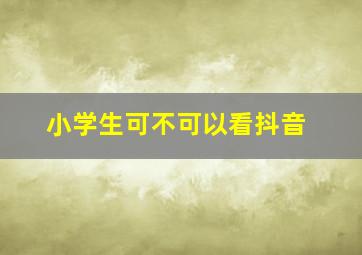 小学生可不可以看抖音